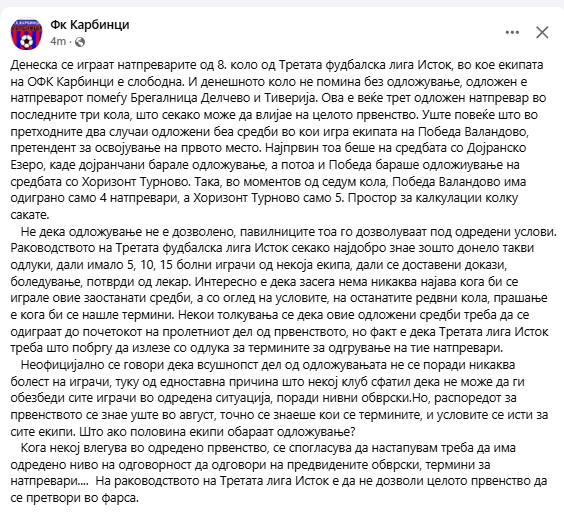 Фк Карбинци
4m ·

Денеска се играат натпреварите од 8. коло од Третата фудбалска лига Исток, во кое екипата на ОФК Карбинци е слободна. И денешното коло не помина без одложување, одложен е натпреварот помеѓу Брегалница Делчево и Тиверија. Ова е веќе трет одложен натпревар во последните три кола, што секако може да влијае на целото првенство. Уште повеќе што во претходните два случаи одложени беа средби во кои игра екипата на Победа Валандово, претендент за освојување на првото место. Најпрвин тоа беше на средбата со Дојранско Езеро, каде дојранчани барале одложување, а потоа и Победа бараше одложиување на средбата со Хоризонт Турново. Така, во моментов од седум кола, Победа Валандово има одиграно само 4 натпревари, а Хоризонт Турново само 5. Простор за калкулации колку сакате.

Не дека одложување не е дозволено, павилниците тоа го дозволуваат под одредени услови. Раководството на Третата фудбалска лига Исток секако најдобро знае зошто донело такви одлуки, дали имало 5, 10, 15 болни играчи од некоја екипа, дали се доставени докази, боледување, потврди од лекар. Интересно е дека засега нема никаква најава кога би се играле овие заостанати средби, а со оглед на условите, на останатите редвни кола, прашање е кога би се нашле термини. Некои толкувања се дека овие одложени средби треба да се одиграат до почетокот на пролетниот дел од првенството, но факт е дека Третата лига Исток треба што побргу да излезе со одлука за термините за одгрување на тие натпревари.

Неофицијално се говори дека всушнопст дел од одложувањата не се поради никаква болест на играчи, туку од едноставна причина што некој клуб сфатил дека не може да ги обезбеди сите играчи во одредена ситуација, поради нивни обврски.Но, распоредот за првенството се знае уште во август, точно се знаеше кои се термините, и условите се исти за сите екипи. Што ако половина екипи обараат одложување?

Кога некој влегува во одредено првенство, се спогласува да настапувам треба да има одредено ниво на одговорност да одговори на предвидените обврски, термини за натпревари.... На раководството на Третата лига Исток е да не дозволи целото првенство да се претвори во фарса.